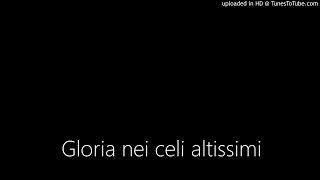 uploaded in HD @ TunesToTube.com

Gloria nei celi altissimi